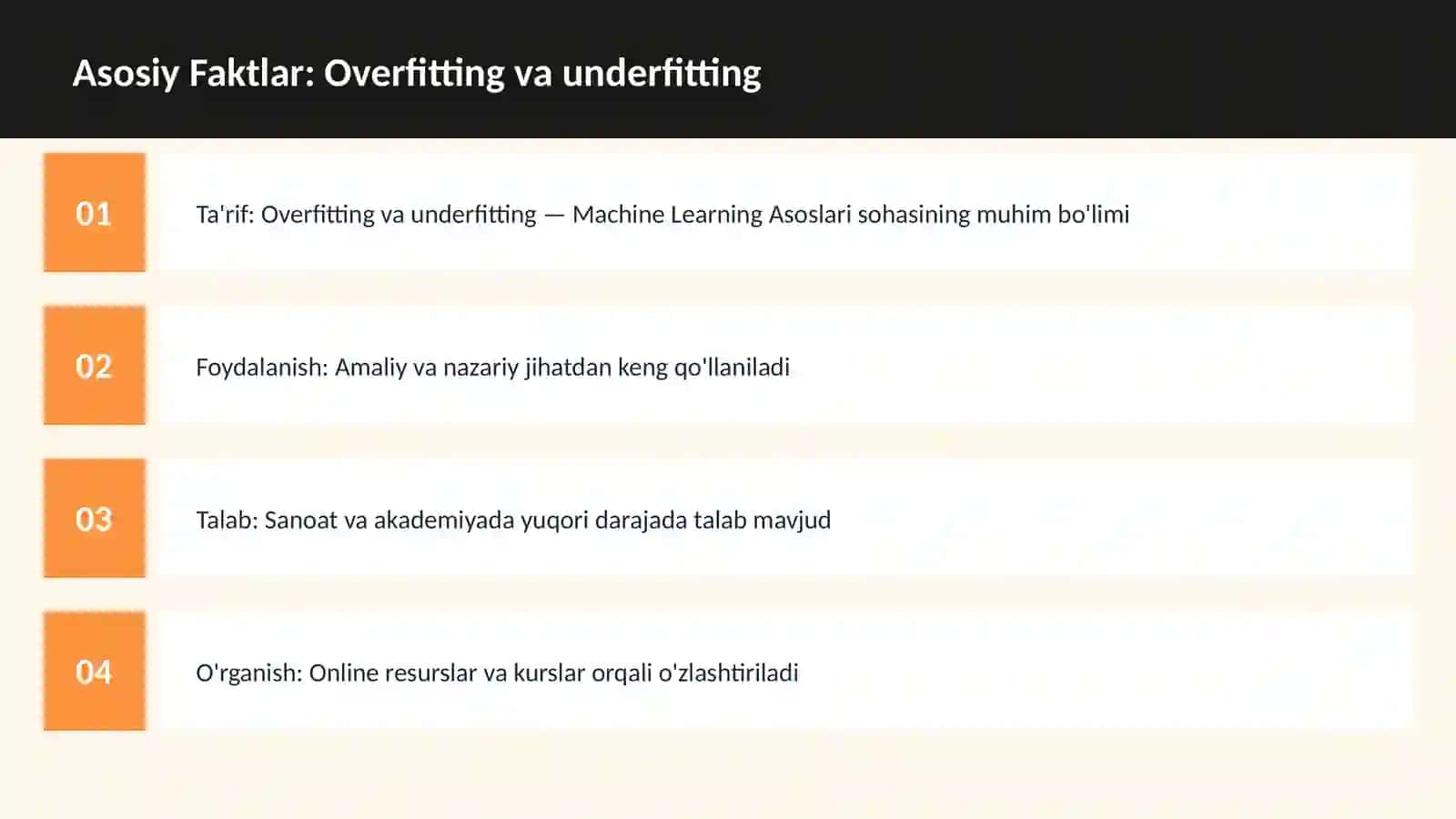 Asosiy Faktlar: Overfitting va underfitting

01

Ta'rif: Overfitting va underfitting — Machine Learning Asoslari sohasining muhim bo'limi

02

Foydalanish: Amaliy va nazariy jihatdan keng qo'llaniladi

03

Talab: Sanoat va akademiyada yuqori darajada talab mavjud

04

O'rganish: Online resurslar va kurslar orqali o'zlashtiriladi